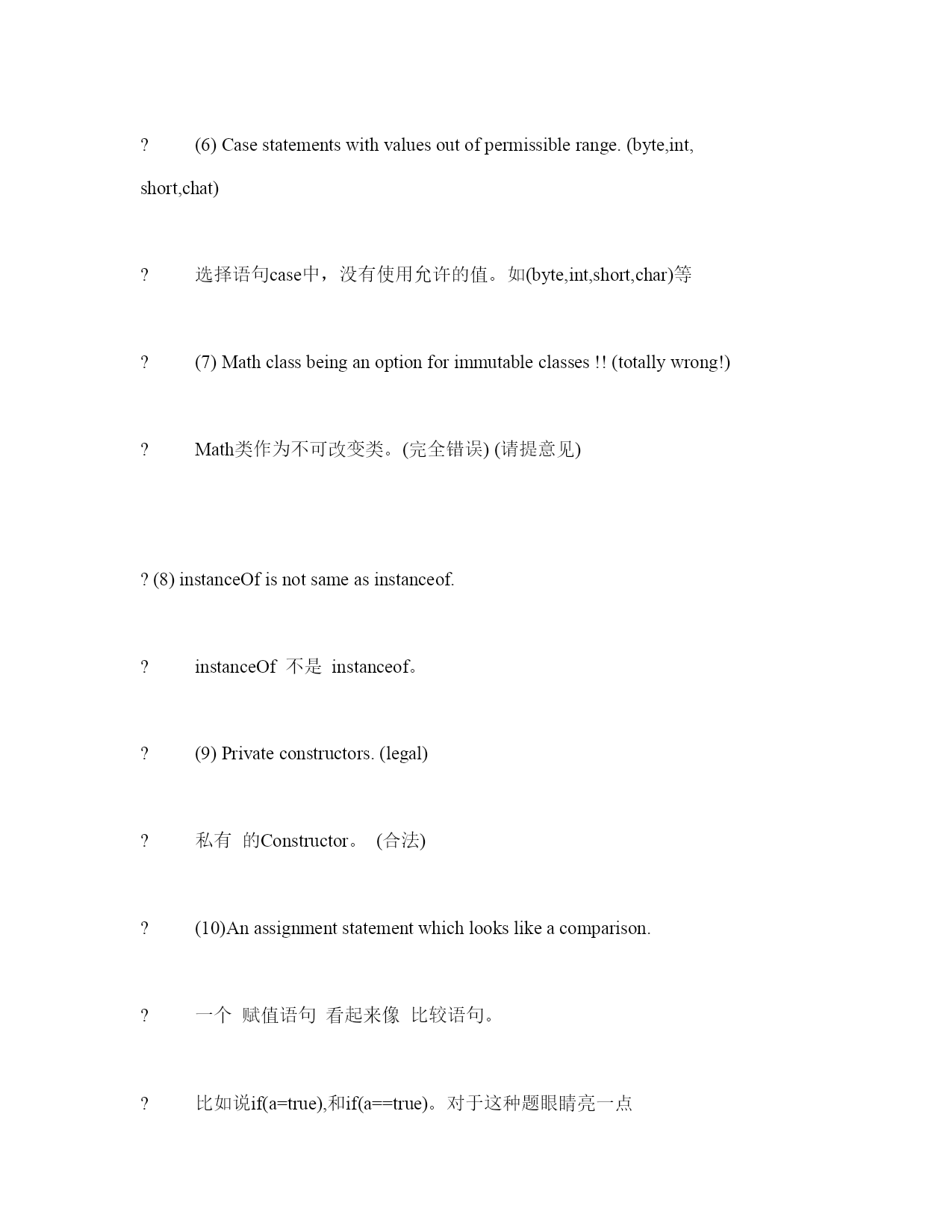 ? (6) Case statements with values out of permissible range. (byte,int, short,chat)

? 选择语句case中，没有使用允许的值。如(byte,int,short,char)等

? (7) Math class being an option for immutable classes !! (totally wrong!)

? Math类作为不可改变类。(完全错误) (请提意见)

? (8) instanceOf is not same as instanceof.

? instanceOf 不是 instanceof。

? (9) Private constructors. (legal)

? 私有 的Constructor。 (合法)

? (10)An assignment statement which looks like a comparison.

? 一个 赋值语句 看起来像 比较语句。

? 比如说if(a=true),和if(a==true)。对于这种题眼睛亮一点